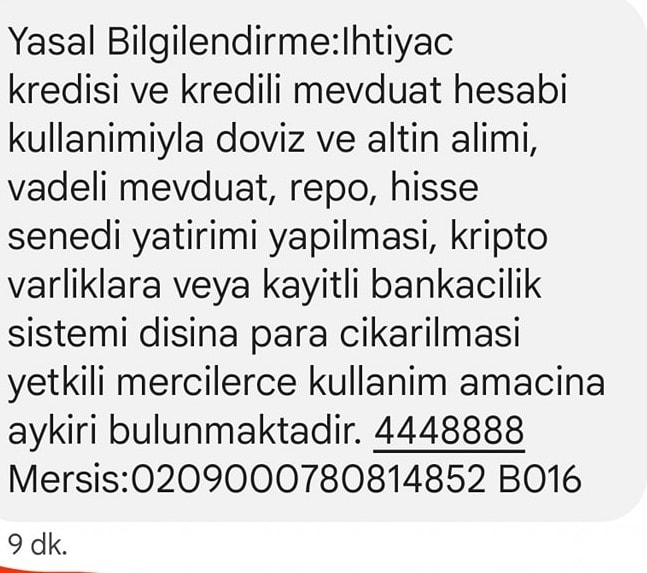 Yasal Bilgilendirme:Ihtiyac kredisi ve kredili mevduat hesabi kullanimiyla doviz ve altin alimi, vadeli mevduat, repo, hisse senedi yatirimi yapilmasi, kripto varliklara veya kayitli bankacilik sistemi disina para cikarilmasi yetkili mercilerce kullanim amacina aykiri bulunmaktadir. 4448888 Mersis:0209000780814852 B016

9 dk.